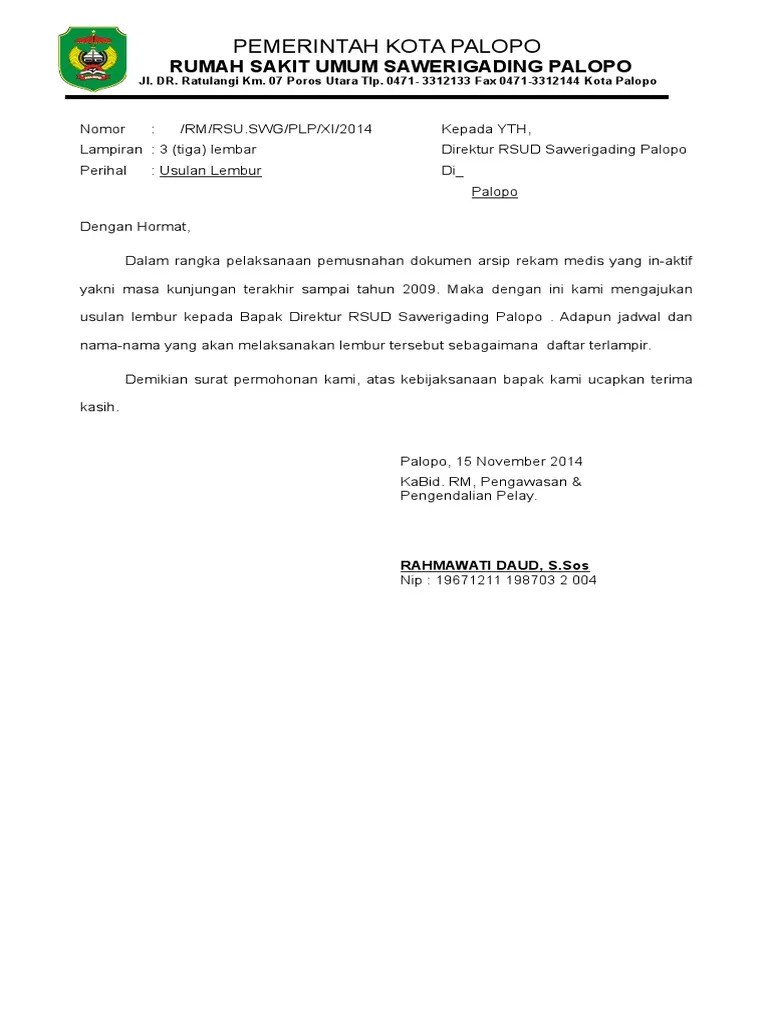 PEMERINTAH KOTA PALOPO
RUMAH SAKIT UMUM SAWERIGADING PALOPO
Jl. DR. Ratulangi Km. 07 Poros Utara Tlp. 0471- 3312133 Fax 0471-3312144 Kota Palopo

Nomor : /RM/RSU.SWG/PLP/XI/2014
Lampiran : 3 (tiga) lembar
Perihal : Usulan Lembur

Kepada YTH,
Direktur RSUD Sawerigading Palopo
Di_
Palopo

Dengan Hormat,

Dalam rangka pelaksanaan pemusnahan dokumen arsip rekam medis yang in-aktif yakni masa kunjungan terakhir sampai tahun 2009. Maka dengan ini kami mengajukan usulan lembur kepada Bapak Direktur RSUD Sawerigading Palopo . Adapun jadwal dan nama-nama yang akan melaksanakan lembur tersebut sebagaimana daftar terlampir.

Demikian surat permohonan kami, atas kebijaksanaan bapak kami ucapkan terima kasih.

Palopo, 15 November 2014
KaBid. RM, Pengawasan &
Pengendalian Pelay.

RAHMAWATI DAUD, S.Sos
Nip : 19671211 198703 2 004